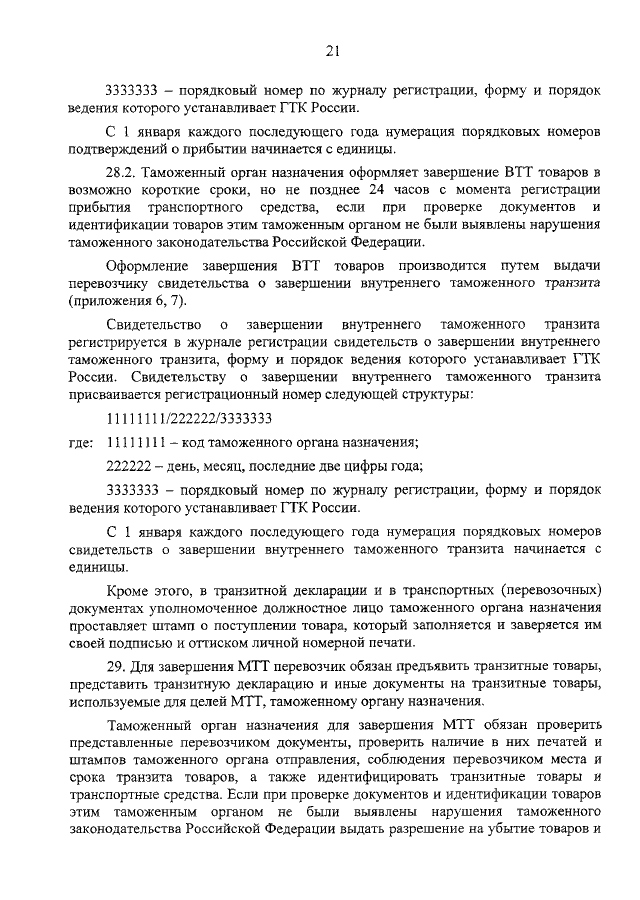 21

3333333 – порядковый номер по журналу регистрации, форму и порядок ведения которого устанавливает ГТК России.

С 1 января каждого последующего года нумерация порядковых номеров подтверждений о прибытии начинается с единицы.

28.2. Таможенный орган назначения оформляет завершение ВТТ товаров в возможно короткие сроки, но не позднее 24 часов с момента регистрации прибытия транспортного средства, если при проверке документов и идентификации товаров этим таможенным органом не были выявлены нарушения таможенного законодательства Российской Федерации.

Оформление завершения ВТТ товаров производится путем выдачи перевозчику свидетельства о завершении внутреннего таможенного транзита (приложения 6, 7).

Свидетельство о завершении внутреннего таможенного транзита регистрируется в журнале регистрации свидетельств о завершении внутреннего таможенного транзита, форму и порядок ведения которого устанавливает ГТК России. Свидетельству о завершении внутреннего таможенного транзита присваивается регистрационный номер следующей структуры:

11111111/222222/3333333

где: 11111111 – код таможенного органа назначения;

222222 – день, месяц, последние две цифры года;

3333333 – порядковый номер по журналу регистрации, форму и порядок ведения которого устанавливает ГТК России.

С 1 января каждого последующего года нумерация порядковых номеров свидетельств о завершении внутреннего таможенного транзита начинается с единицы.

Кроме этого, в транзитной декларации и в транспортных (перевозочных) документах уполномоченное должностное лицо таможенного органа назначения проставляет штамп о поступлении товара, который заполняется и заверяется им своей подписью и оттиском личной номерной печати.

29. Для завершения МТТ перевозчик обязан предъявить транзитные товары, представить транзитную декларацию и иные документы на транзитные товары, используемые для целей МТТ, таможенному органу назначения.

Таможенный орган назначения для завершения МТТ обязан проверить представленные перевозчиком документы, проверить наличие в них печатей и штампов таможенного органа отправления, соблюдения перевозчиком места и срока транзита товаров, а также идентифицировать транзитные товары и транспортные средства. Если при проверке документов и идентификации товаров этим таможенным органом не были выявлены нарушения таможенного законодательства Российской Федерации выдать разрешение на убытие товаров и